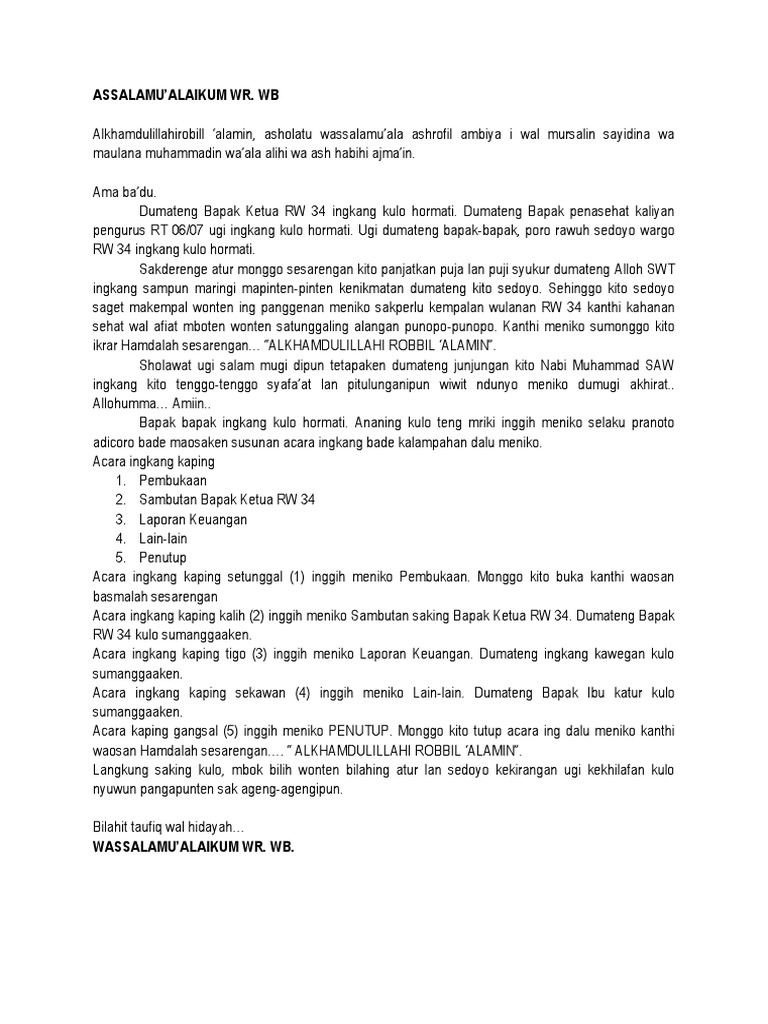 ASSALAMU'ALAIKUM WR. WB

Alkhamdulillahirobill 'alamin, asholatu wassalamu'ala ashrofil ambiya i wal mursalin sayidina wa maulana muhammadin wa'ala alihi wa ash habihi ajma'in.

Ama ba'du.

Dumateng Bapak Ketua RW 34 ingkang kulo hormati. Dumateng Bapak penasehat kaliyan pengurus RT 06/07 ugi ingkang kulo hormati. Ugi dumateng bapak-bapak, poro rawuh sedoyo wargo RW 34 ingkang kulo hormati.

Sakderenge atur monggo sesarengan kito panjatkan puja lan puji syukur dumateng Alloh SWT ingkang sampun maringi mapinten-pinten kenikmatan dumateng kito sedoyo. Sehinggo kito sedoyo saget makempal wonten ing panggenan meniko sakperlu kempalan wulanan RW 34 kanthi kahanan sehat wal afiat mboten wonten satunggaling alangan punopo-punopo. Kanthi meniko sumonggo kito ikrar Hamdalah sesarengan... "ALKHAMDULILLAHI ROBBIL 'ALAMIN".

Sholawat ugi salam mugi dipun tetapaken dumateng junjungan kito Nabi Muhammad SAW ingkang kito tenggo-tenggo syafa'at lan pitulunganipun wiwit ndunyo meniko dumugi akhirat.. Allohumma... Amiin..

Bapak bapak ingkang kulo hormati. Ananing kulo teng mriki inggih meniko selaku pranoto adicoro bade maosaken susunan acara ingkang bade kalampahan dalu meniko.

Acara ingkang kaping
1. Pembukaan
2. Sambutan Bapak Ketua RW 34
3. Laporan Keuangan
4. Lain-lain
5. Penutup

Acara ingkang kaping setunggal (1) inggih meniko Pembukaan. Monggo kito buka kanthi waosan basmalah sesarengan

Acara ingkang kaping kalih (2) inggih meniko Sambutan saking Bapak Ketua RW 34. Dumateng Bapak RW 34 kulo sumanggaaken.

Acara ingkang kaping tigo (3) inggih meniko Laporan Keuangan. Dumateng ingkang kawegan kulo sumanggaaken.

Acara ingkang kaping sekawan (4) inggih meniko Lain-lain. Dumateng Bapak Ibu katur kulo sumanggaaken.

Acara kaping gangsal (5) inggih meniko PENUTUP. Monggo kito tutup acara ing dalu meniko kanthi waosan Hamdalah sesarengan.... " ALKHAMDULILLAHI ROBBIL 'ALAMIN".

Langkung saking kulo, mbok bilih wonten bilahing atur lan sedoyo kekirangan ugi kekhilafan kulo nyuwun pangapunten sak ageng-agengipun.

Bilahit taufiq wal hidayah...
WASSALAMU'ALAIKUM WR. WB.